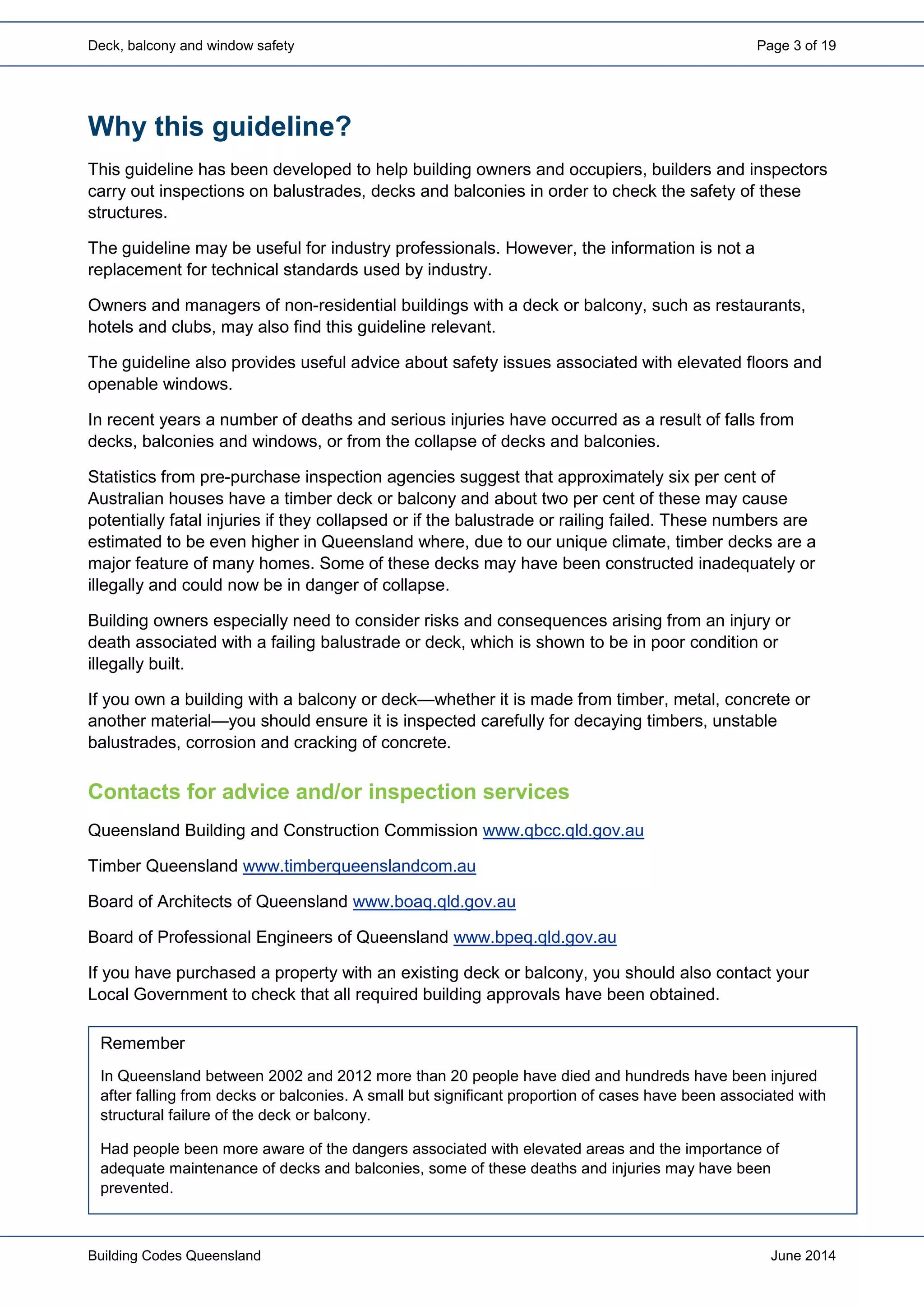 Deck, balcony and window safety

Page 3 of 19

Why this guideline?

This guideline has been developed to help building owners and occupiers, builders and inspectors carry out inspections on balustrades, decks and balconies in order to check the safety of these structures.

The guideline may be useful for industry professionals. However, the information is not a replacement for technical standards used by industry.

Owners and managers of non-residential buildings with a deck or balcony, such as restaurants, hotels and clubs, may also find this guideline relevant.

The guideline also provides useful advice about safety issues associated with elevated floors and openable windows.

In recent years a number of deaths and serious injuries have occurred as a result of falls from decks, balconies and windows, or from the collapse of decks and balconies.

Statistics from pre-purchase inspection agencies suggest that approximately six per cent of Australian houses have a timber deck or balcony and about two per cent of these may cause potentially fatal injuries if they collapsed or if the balustrade or railing failed. These numbers are estimated to be even higher in Queensland where, due to our unique climate, timber decks are a major feature of many homes. Some of these decks may have been constructed inadequately or illegally and could now be in danger of collapse.

Building owners especially need to consider risks and consequences arising from an injury or death associated with a failing balustrade or deck, which is shown to be in poor condition or illegally built.

If you own a building with a balcony or deck—whether it is made from timber, metal, concrete or another material—you should ensure it is inspected carefully for decaying timbers, unstable balustrades, corrosion and cracking of concrete.

Contacts for advice and/or inspection services

Queensland Building and Construction Commission www.qbcc.qld.gov.au

Timber Queensland www.timberqueenslandcom.au

Board of Architects of Queensland www.boaq.qld.gov.au

Board of Professional Engineers of Queensland www.bpeq.qld.gov.au

If you have purchased a property with an existing deck or balcony, you should also contact your Local Government to check that all required building approvals have been obtained.

Remember

In Queensland between 2002 and 2012 more than 20 people have died and hundreds have been injured after falling from decks or balconies. A small but significant proportion of cases have been associated with structural failure of the deck or balcony.

Had people been more aware of the dangers associated with elevated areas and the importance of adequate maintenance of decks and balconies, some of these deaths and injuries may have been prevented.

Building Codes Queensland

June 2014